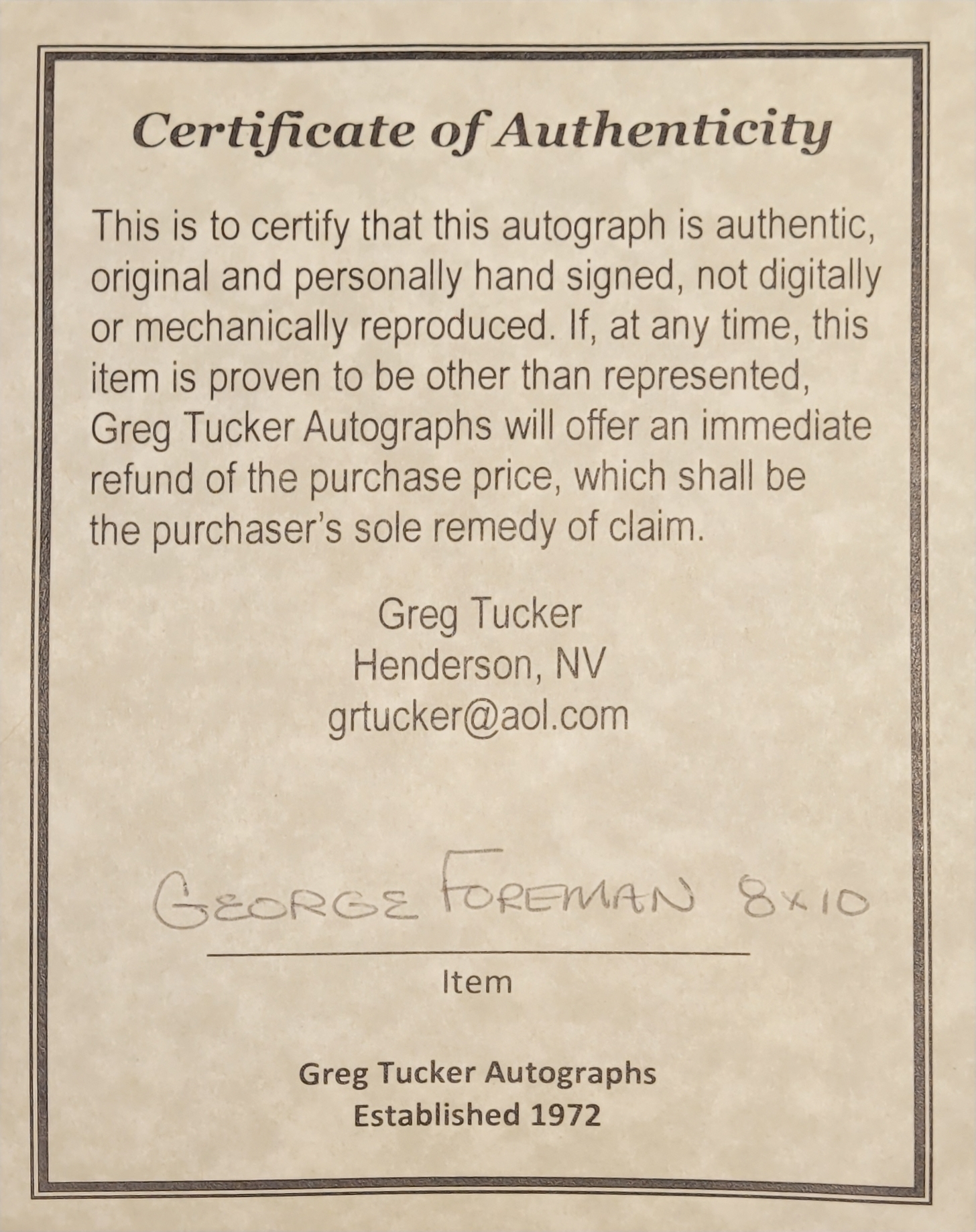 Certificate of Authenticity

This is to certify that this autograph is authentic, original and personally hand signed, not digitally or mechanically reproduced. If, at any time, this item is proven to be other than represented, Greg Tucker Autographs will offer an immediate refund of the purchase price, which shall be the purchaser's sole remedy of claim.

Greg Tucker
Henderson, NV
grtucker@aol.com

GEORGE FOREMAN 8x10

Item

Greg Tucker Autographs
Established 1972